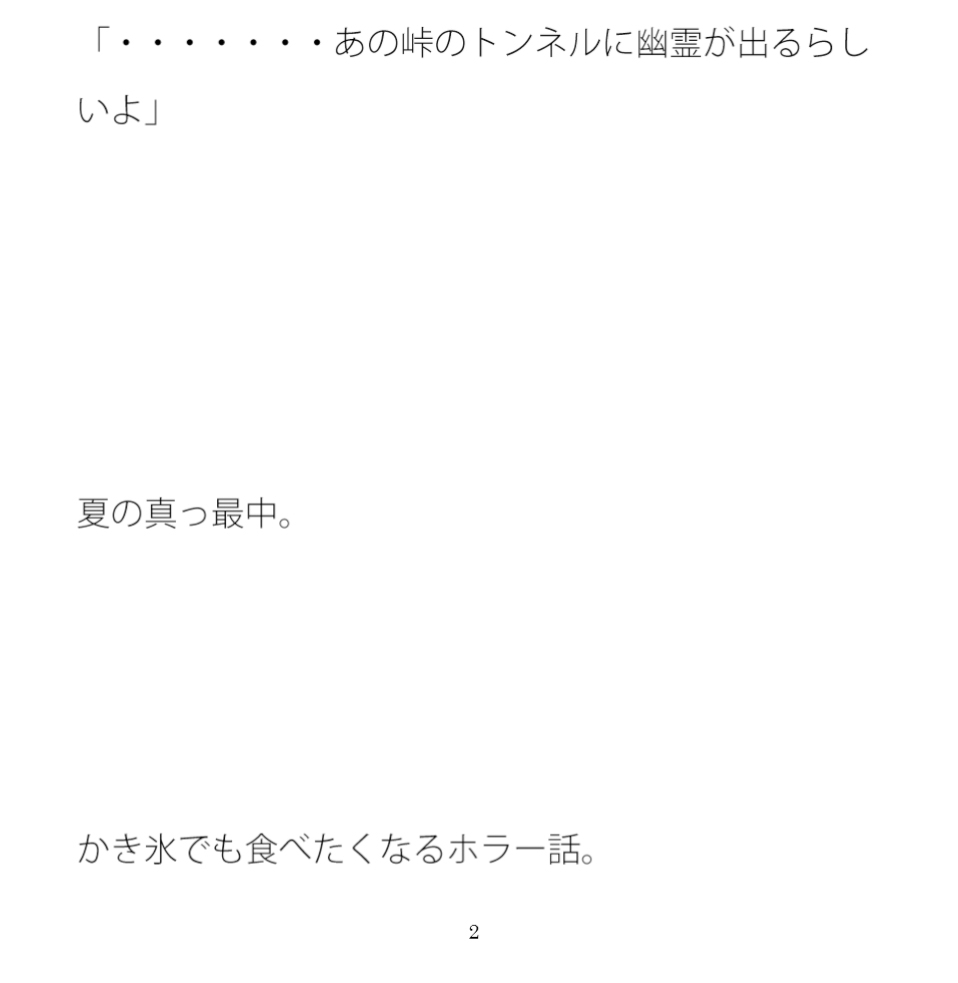 「・・・・・・・あの峠のトンネルに幽霊が出るらしいよ」

夏の真っ最中。

かき氷でも食べたくなるホラー話。

2